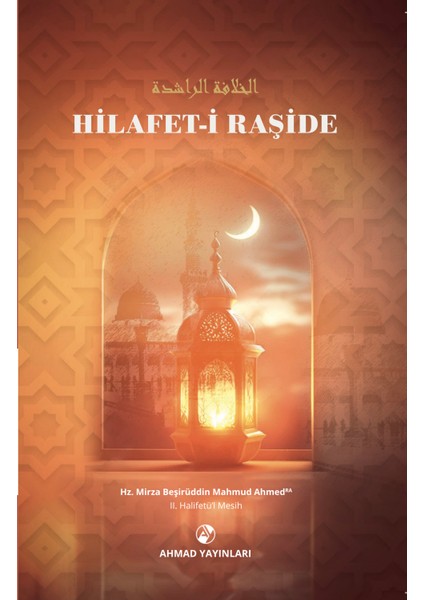 الخلافة الراشدة

HİLAFET-İ RAŞİDE

Hz. Mirza Beşirüddin Mahmud Ahmed$^{RA}$
II. Halifetü'l Mesih

AHMAD YAYINLARI